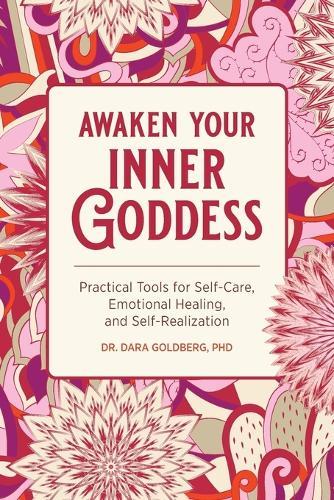 AWAKEN YOUR INNER GODDESS

Practical Tools for Self-Care, Emotional Healing, and Self-Realization

DR. DARA GOLDBERG, PHD